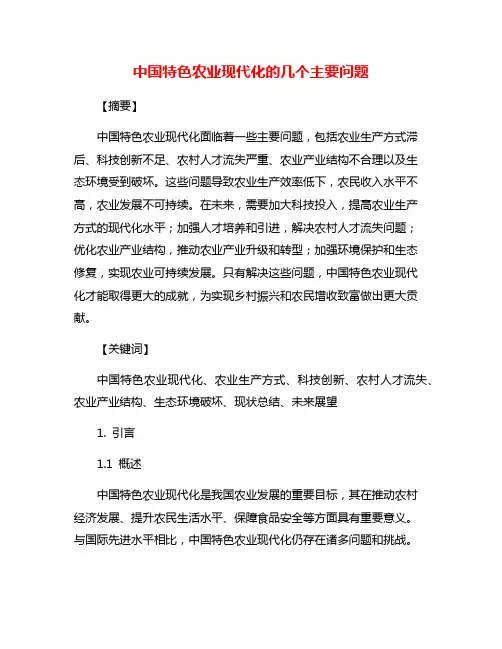 中国特色农业现代化的几个主要问题

【摘要】

中国特色农业现代化面临着一些主要问题，包括农业生产方式滞后、科技创新不足、农村人才流失严重、农业产业结构不合理以及生态环境受到破坏。这些问题导致农业生产效率低下，农民收入水平不高，农业发展不可持续。在未来，需要加大科技投入，提高农业生产方式的现代化水平；加强人才培养和引进，解决农村人才流失问题；优化农业产业结构，推动农业产业升级和转型；加强环境保护和生态修复，实现农业可持续发展。只有解决这些问题，中国特色农业现代化才能取得更大的成就，为实现乡村振兴和农民增收致富做出更大贡献。

【关键词】

中国特色农业现代化、农业生产方式、科技创新、农村人才流失、农业产业结构、生态环境破坏、现状总结、未来展望

1. 引言

1.1 概述

中国特色农业现代化是我国农业发展的重要目标，其在推动农村经济发展、提升农民生活水平、保障食品安全等方面具有重要意义。与国际先进水平相比，中国特色农业现代化仍存在诸多问题和挑战。